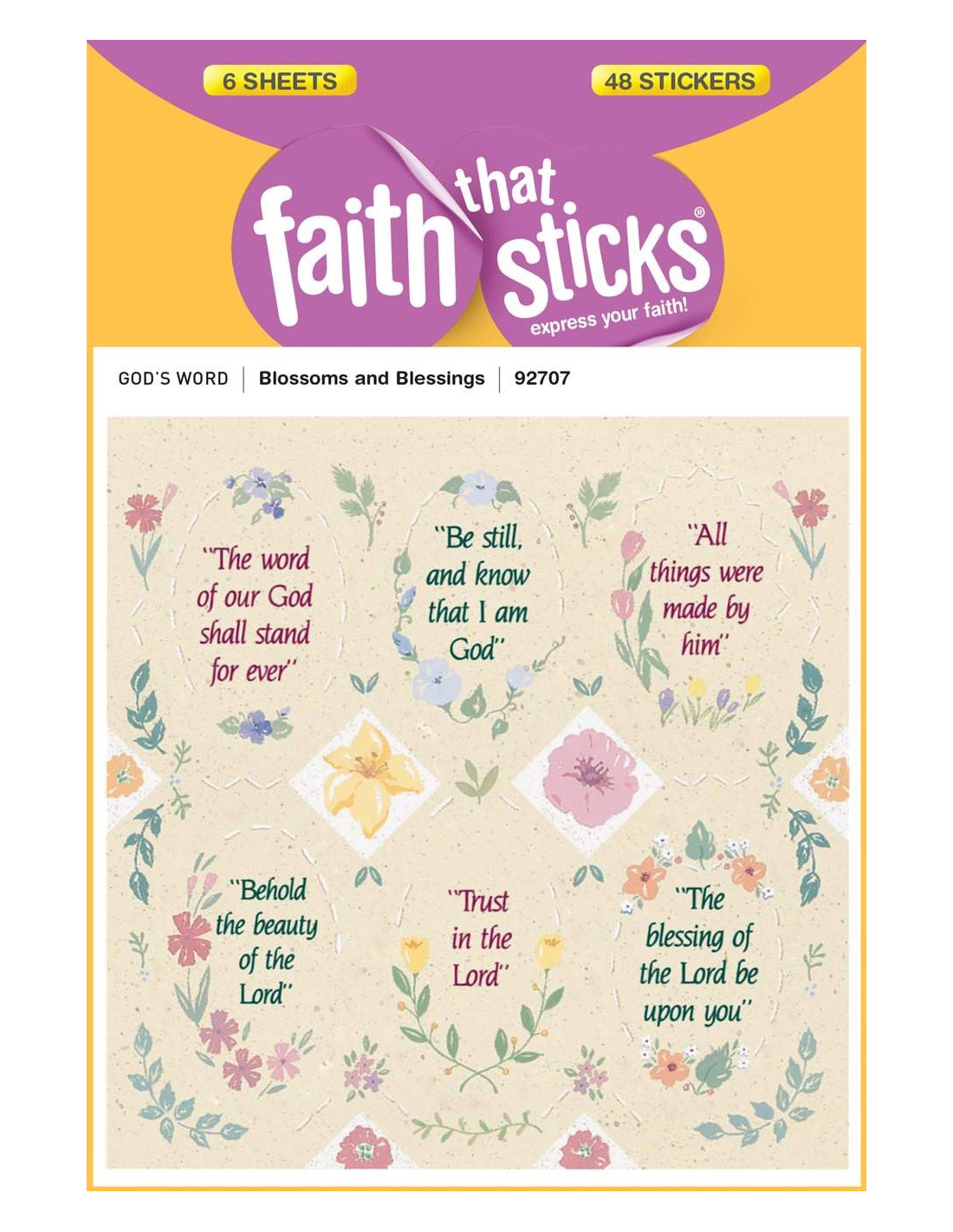 6 SHEETS

48 STICKERS

faith that sticks®

express your faith!

GOD'S WORD | Blossoms and Blessings | 92707

"The word of our God shall stand for ever"

"Be still, and know that I am God"

"All things were made by him"

"Behold the beauty of the Lord"

"Trust in the Lord"

"The blessing of the Lord be upon you"